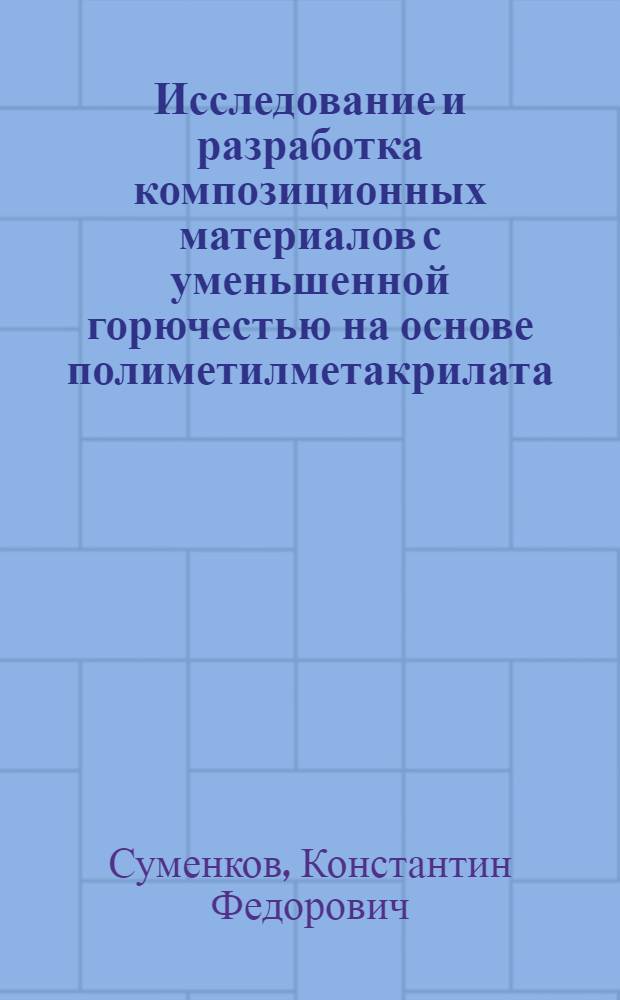 Исследование и разработка композиционных материалов с уменьшенной горючестью на основе полиметилметакрилата

Суменков, Константин Федорович